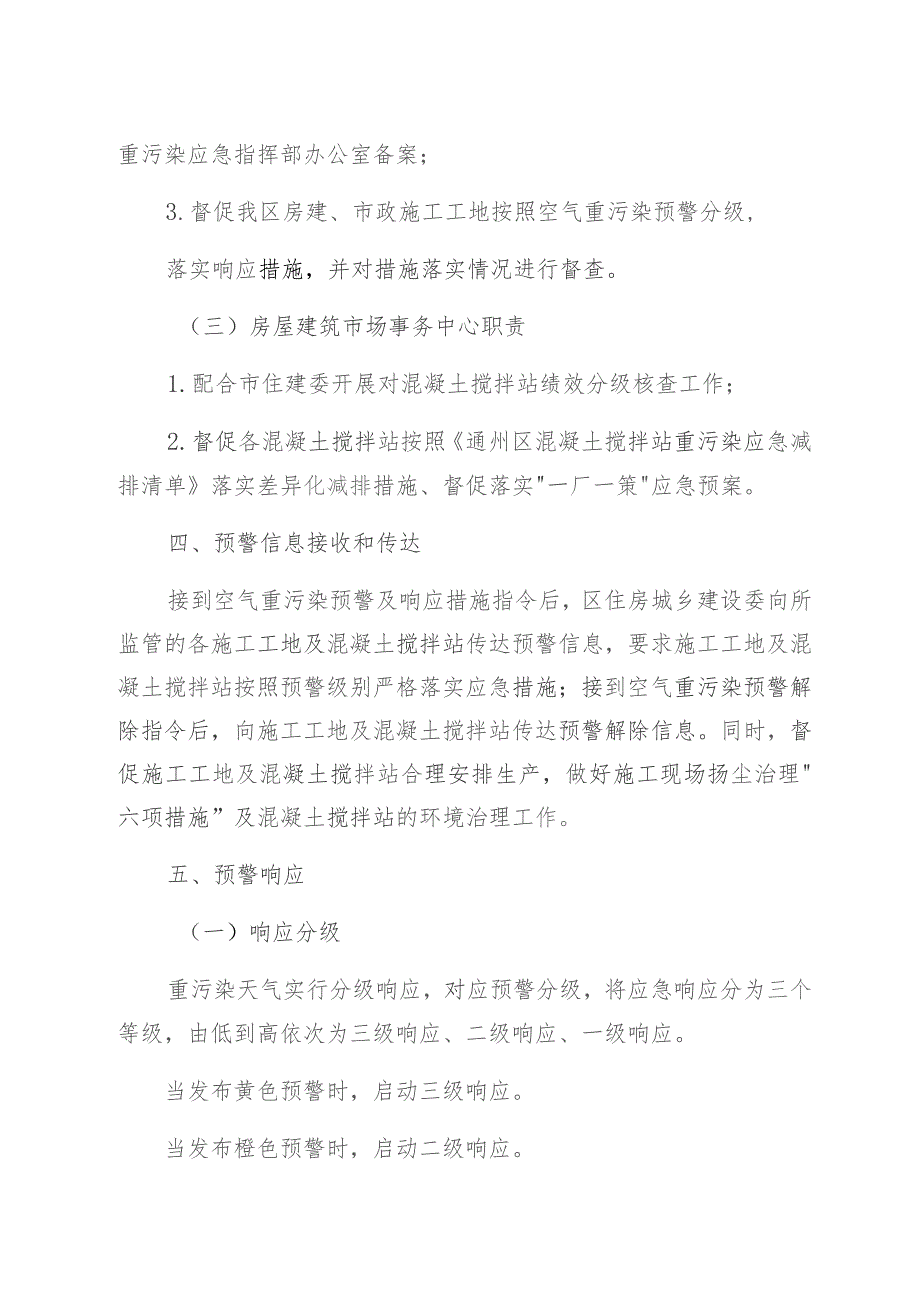 重污染应急指挥部办公室备案；

3.督促我区房建、市政施工工地按照空气重污染预警分级，落实响应措施，并对措施落实情况进行督查。

（三）房屋建筑市场事务中心职责

1.配合市住建委开展对混凝土搅拌站绩效分级核查工作；

2.督促各混凝土搅拌站按照《通州区混凝土搅拌站重污染应急减排清单》落实差异化减排措施、督促落实"一厂一策"应急预案。

四、预警信息接收和传达

接到空气重污染预警及响应措施指令后，区住房城乡建设委向所监管的各施工工地及混凝土搅拌站传达预警信息，要求施工工地及混凝土搅拌站按照预警级别严格落实应急措施；接到空气重污染预警解除指令后，向施工工地及混凝土搅拌站传达预警解除信息。同时，督促施工工地及混凝土搅拌站合理安排生产，做好施工现场扬尘治理"六项措施”及混凝土搅拌站的环境治理工作。

五、预警响应

（一）响应分级

重污染天气实行分级响应，对应预警分级，将应急响应分为三个等级，由低到高依次为三级响应、二级响应、一级响应。

当发布黄色预警时，启动三级响应。

当发布橙色预警时，启动二级响应。